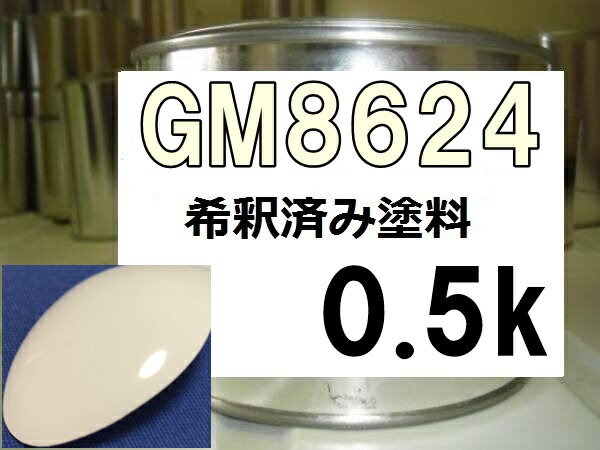 GM8624

希釈済み塗料

0.5k